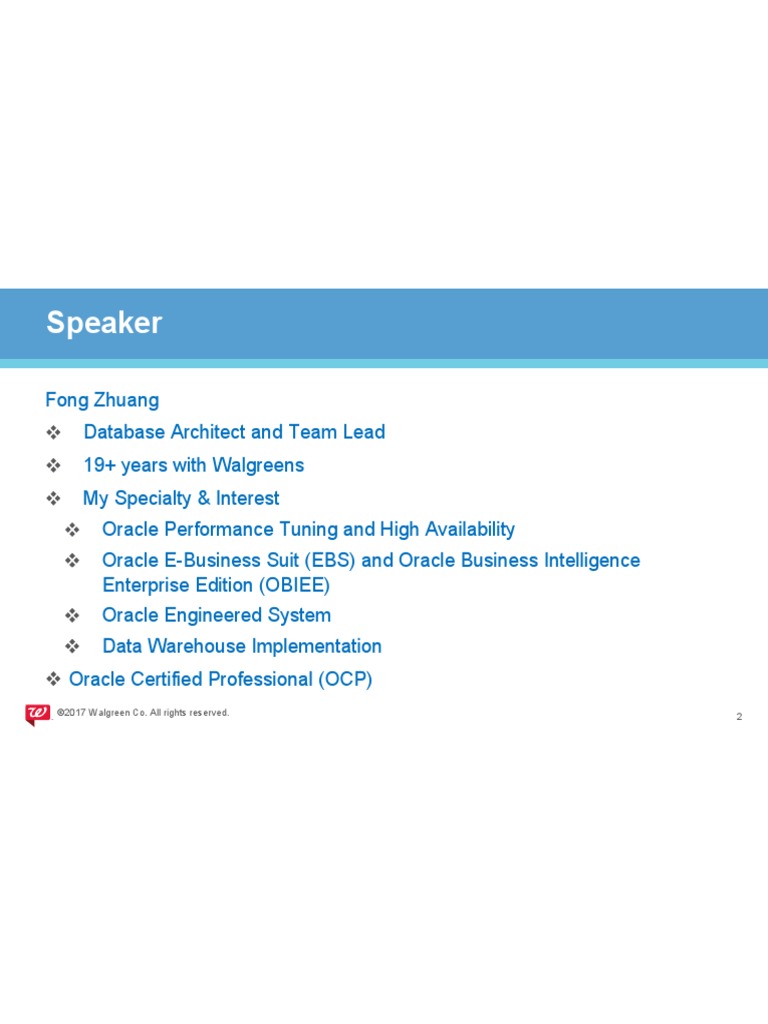 Speaker

Fong Zhuang

❖ Database Architect and Team Lead

❖ 19+ years with Walgreens

❖ My Specialty & Interest

❖ Oracle Performance Tuning and High Availability

❖ Oracle E-Business Suit (EBS) and Oracle Business Intelligence Enterprise Edition (OBIEE)

❖ Oracle Engineered System

❖ Data Warehouse Implementation

❖ Oracle Certified Professional (OCP)

©2017 Walgreen Co. All rights reserved.

2